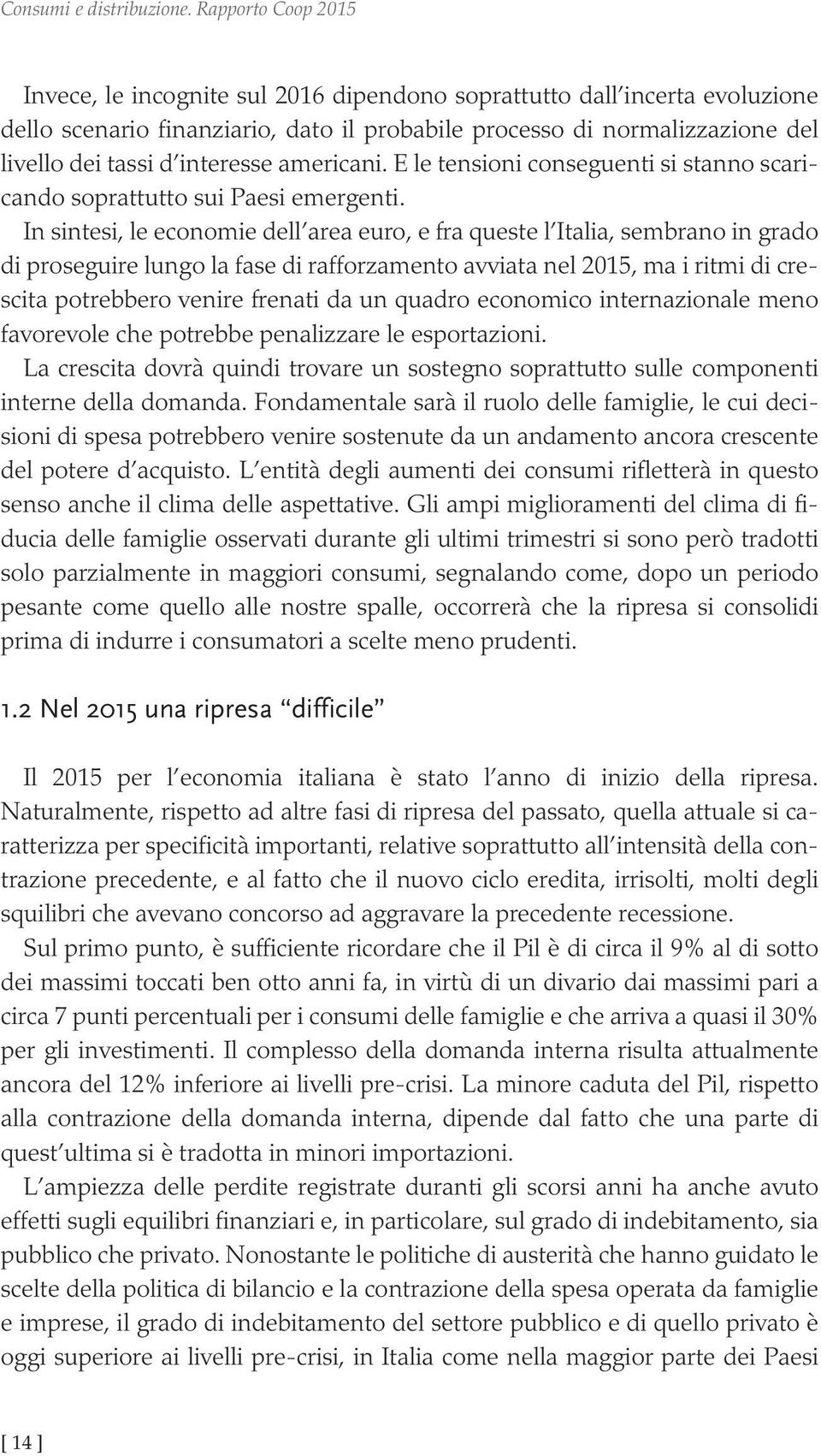 Consumi e distribuzione. Rapporto Coop 2015

Invece, le incognite sul 2016 dipendono soprattutto dall'incerta evoluzione dello scenario finanziario, dato il probabile processo di normalizzazione del livello dei tassi d'interesse americani. E le tensioni conseguenti si stanno scaricando soprattutto sui Paesi emergenti.

In sintesi, le economie dell'area euro, e fra queste l'Italia, sembrano in grado di proseguire lungo la fase di rafforzamento avviata nel 2015, ma i ritmi di crescita potrebbero venire frenati da un quadro economico internazionale meno favorevole che potrebbe penalizzare le esportazioni.

La crescita dovrà quindi trovare un sostegno soprattutto sulle componenti interne della domanda. Fondamentale sarà il ruolo delle famiglie, le cui decisioni di spesa potrebbero venire sostenute da un andamento ancora crescente del potere d'acquisto. L'entità degli aumenti dei consumi rifletterà in questo senso anche il clima delle aspettative. Gli ampi miglioramenti del clima di fiducia delle famiglie osservati durante gli ultimi trimestri si sono però tradotti solo parzialmente in maggiori consumi, segnalando come, dopo un periodo pesante come quello alle nostre spalle, occorrerà che la ripresa si consolidi prima di indurre i consumatori a scelte meno prudenti.

1.2 Nel 2015 una ripresa "difficile"

Il 2015 per l'economia italiana è stato l'anno di inizio della ripresa. Naturalmente, rispetto ad altre fasi di ripresa del passato, quella attuale si caratterizza per specificità importanti, relative soprattutto all'intensità della contrazione precedente, e al fatto che il nuovo ciclo eredita, irrisolti, molti degli squilibri che avevano concorso ad aggravare la precedente recessione.

Sul primo punto, è sufficiente ricordare che il Pil è di circa il 9% al di sotto dei massimi toccati ben otto anni fa, in virtù di un divario dai massimi pari a circa 7 punti percentuali per i consumi delle famiglie e che arriva a quasi il 30% per gli investimenti. Il complesso della domanda interna risulta attualmente ancora del 12% inferiore ai livelli pre-crisi. La minore caduta del Pil, rispetto alla contrazione della domanda interna, dipende dal fatto che una parte di quest'ultima si è tradotta in minori importazioni.

L'ampiezza delle perdite registrate duranti gli scorsi anni ha anche avuto effetti sugli equilibri finanziari e, in particolare, sul grado di indebitamento, sia pubblico che privato. Nonostante le politiche di austerità che hanno guidato le scelte della politica di bilancio e la contrazione della spesa operata da famiglie e imprese, il grado di indebitamento del settore pubblico e di quello privato è oggi superiore ai livelli pre-crisi, in Italia come nella maggior parte dei Paesi

[ 14 ]